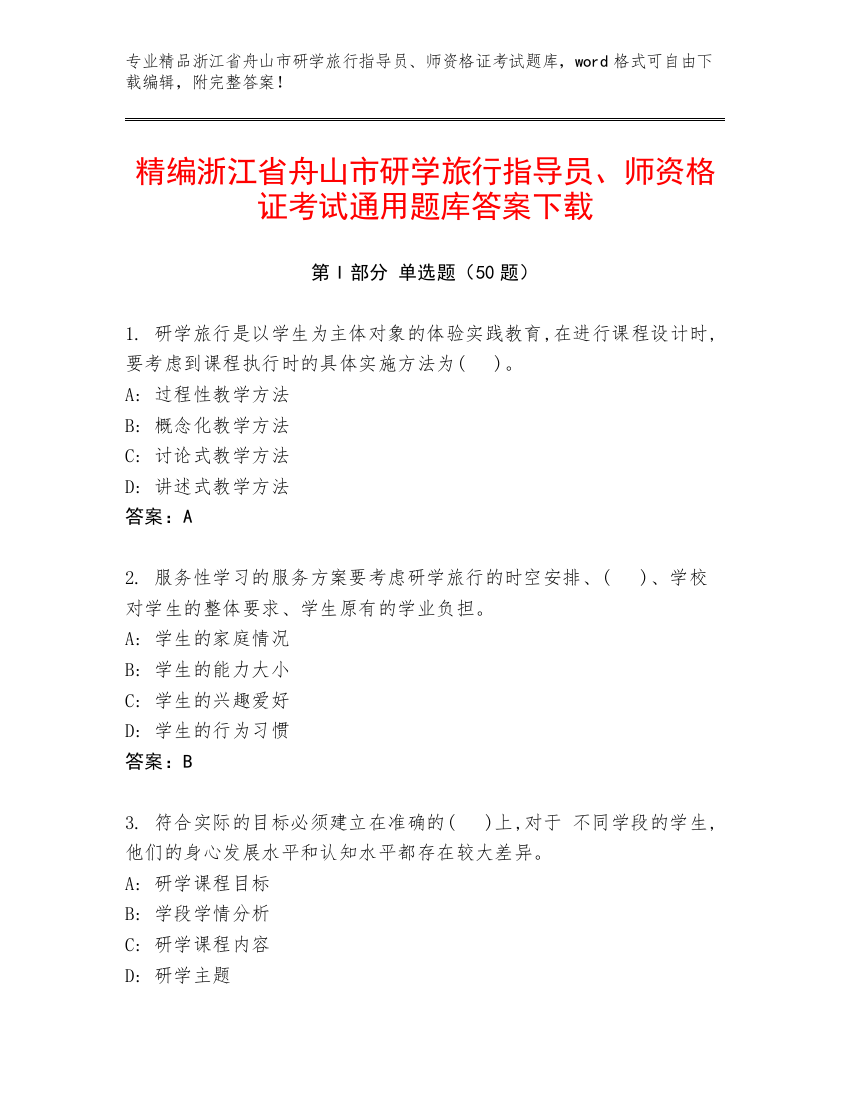 专业精品浙江省舟山市研学旅行指导员、师资格证考试题库，word 格式可自由下载编辑，附完整答案！

精编浙江省舟山市研学旅行指导员、师资格证考试通用题库答案下载

第 I 部分 单选题（50 题）

1. 研学旅行是以学生为主体对象的体验实践教育,在进行课程设计时,要考虑到课程执行时的具体实施方法为(　)。
A: 过程性教学方法
B: 概念化教学方法
C: 讨论式教学方法
D: 讲述式教学方法
答案：A

2. 服务性学习的服务方案要考虑研学旅行的时空安排、(　)、学校对学生的整体要求、学生原有的学业负担。
A: 学生的家庭情况
B: 学生的能力大小
C: 学生的兴趣爱好
D: 学生的行为习惯
答案：B

3. 符合实际的目标必须建立在准确的(　)上,对于 不同学段的学生,他们的身心发展水平和认知水平都存在较大差异。
A: 研学课程目标
B: 学段学情分析
C: 研学课程内容
D: 研学主题